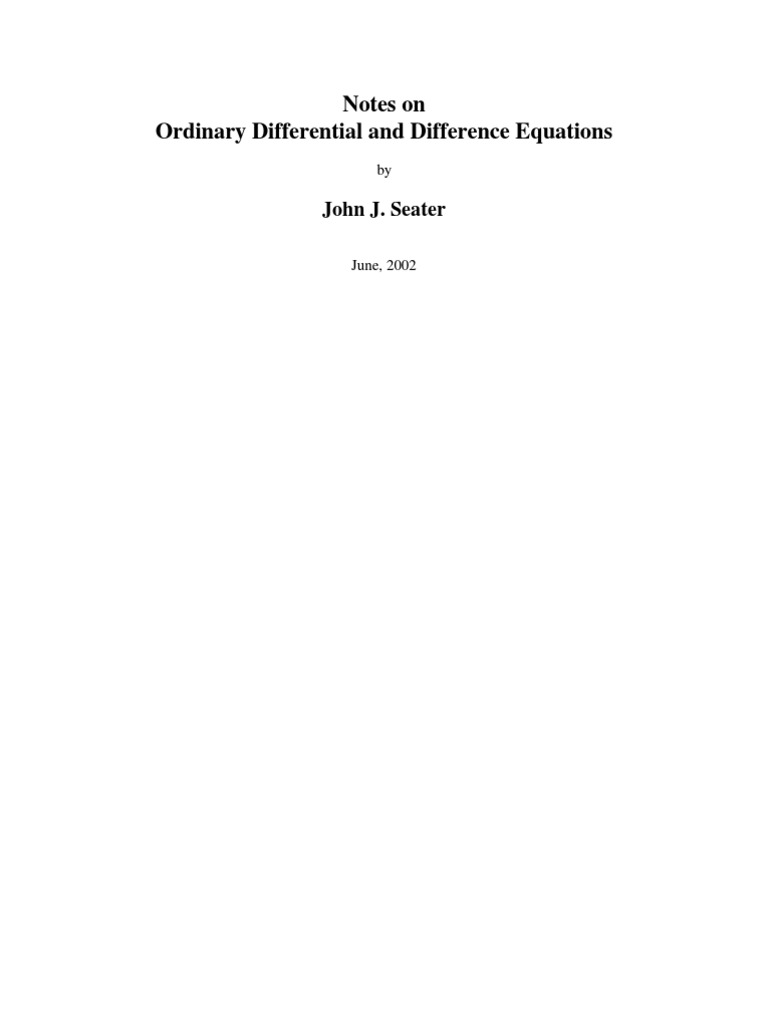 Notes on
Ordinary Differential and Difference Equations

by

John J. Seater

June, 2002